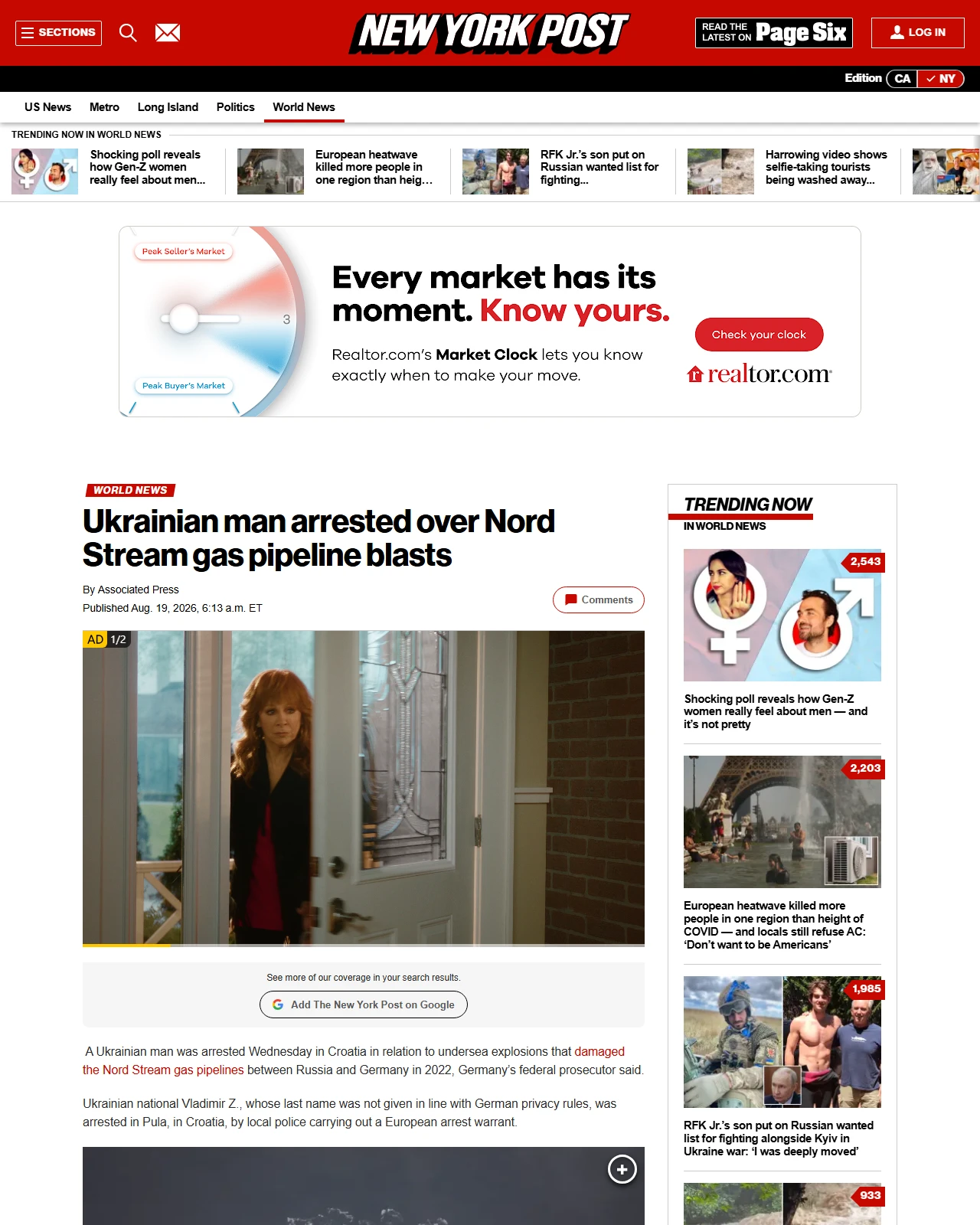 SECTIONS

NEW YORK POST

READ THE LATEST ON Page Six

LOG IN

Edition CA NY

US News Metro Long Island Politics World News

TRENDING NOW IN WORLD NEWS

Shocking poll reveals how Gen-Z women really feel about men...

European heatwave killed more people in one region than heig...

RFK Jr.'s son put on Russian wanted list for fighting...

Harrowing video shows selfie-taking tourists being washed away...

Peak Seller's Market

3

Peak Buyer's Market

Every market has its moment. Know yours.

Realtor.com's Market Clock lets you know exactly when to make your move.

Check your clock

realtor.com

WORLD NEWS

Ukrainian man arrested over Nord Stream gas pipeline blasts

By Associated Press

Published Aug. 19, 2026, 6:13 a.m. ET

Comments

AD 1/2

See more of our coverage in your search results.

Add The New York Post on Google

A Ukrainian man was arrested Wednesday in Croatia in relation to undersea explosions that damaged the Nord Stream gas pipelines between Russia and Germany in 2022, Germany's federal prosecutor said.

Ukrainian national Vladimir Z., whose last name was not given in line with German privacy rules, was arrested in Pula, in Croatia, by local police carrying out a European arrest warrant.

TRENDING NOW

IN WORLD NEWS

2,543

Shocking poll reveals how Gen-Z women really feel about men — and it's not pretty

2,203

European heatwave killed more people in one region than height of COVID — and locals still refuse AC: 'Don't want to be Americans'

1,985

RFK Jr.'s son put on Russian wanted list for fighting alongside Kyiv in Ukraine war: 'I was deeply moved'

933